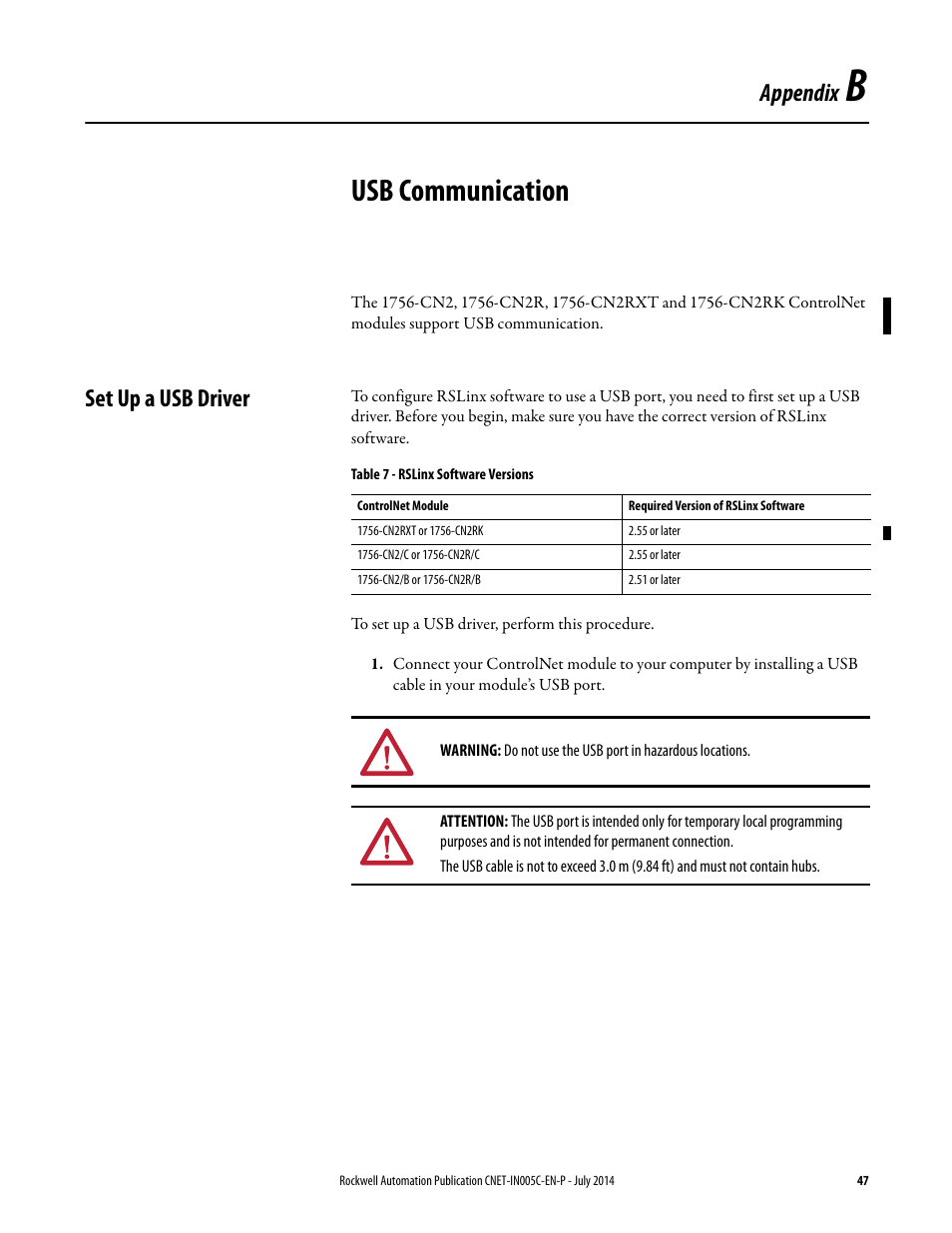 Appendix B

USB Communication

The 1756-CN2, 1756-CN2R, 1756-CN2RXT and 1756-CN2RK ControlNet modules support USB communication.

Set Up a USB Driver

To configure RSLinx software to use a USB port, you need to first set up a USB driver. Before you begin, make sure you have the correct version of RSLinx software.

Table 7 - RSLinx Software Versions

| ControlNet Module | Required Version of RSLinx Software |
|---|---|
| 1756-CN2RXT or 1756-CN2RK | 2.55 or later |
| 1756-CN2/C or 1756-CN2R/C | 2.55 or later |
| 1756-CN2/B or 1756-CN2R/B | 2.51 or later |

To set up a USB driver, perform this procedure.

1. Connect your ControlNet module to your computer by installing a USB cable in your module's USB port.

WARNING: Do not use the USB port in hazardous locations.

ATTENTION: The USB port is intended only for temporary local programming purposes and is not intended for permanent connection.

The USB cable is not to exceed 3.0 m (9.84 ft) and must not contain hubs.

Rockwell Automation Publication CNET-IN005C-EN-P - July 2014

47